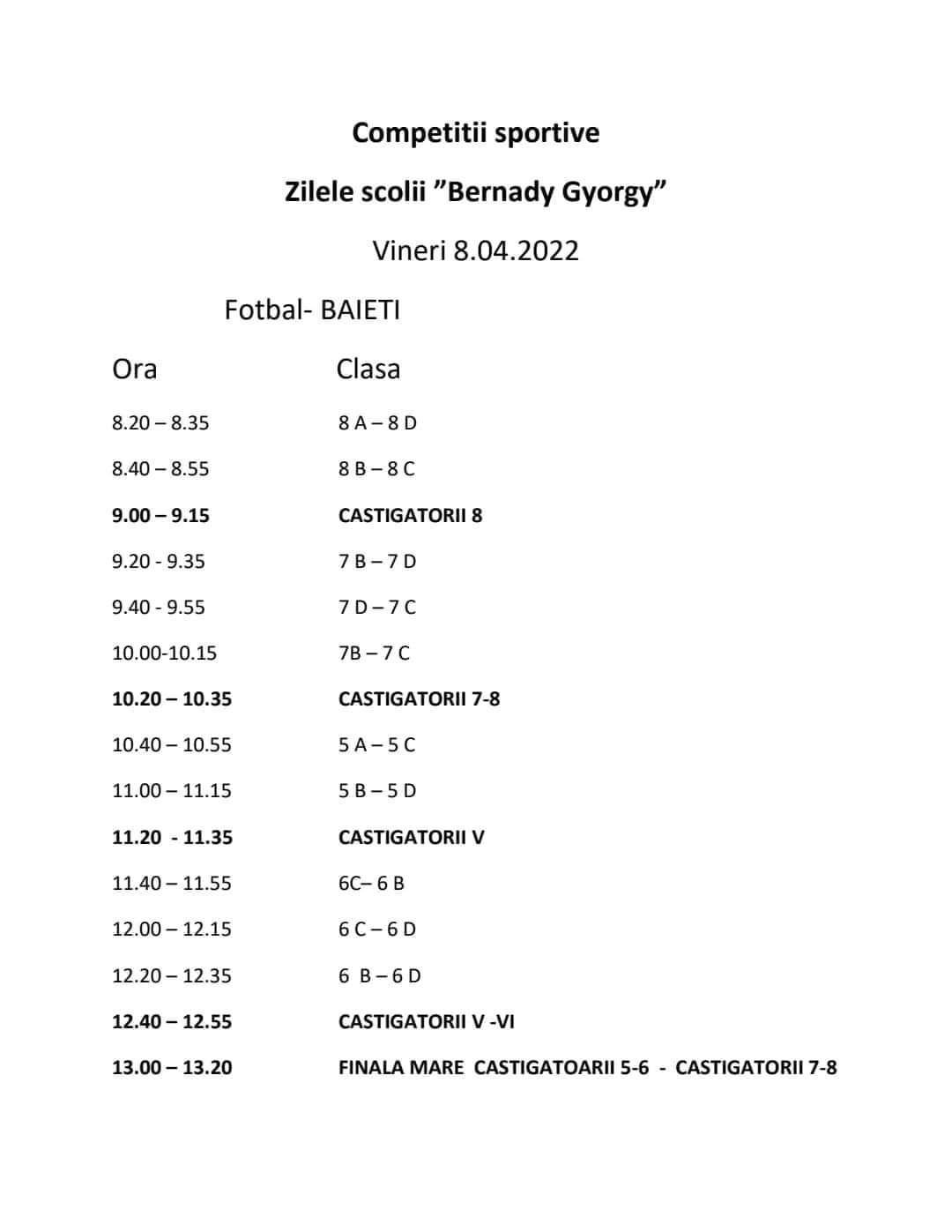 Competitii sportive

Zilele scolii ”Bernady Gyorgy”

Vineri 8.04.2022

Fotbal- BAIETI

| Ora | Clasa |
|---|---|
| 8.20 – 8.35 | 8 A – 8 D |
| 8.40 – 8.55 | 8 B – 8 C |
| 9.00 – 9.15 | CASTIGATORII 8 |
| 9.20 - 9.35 | 7 B – 7 D |
| 9.40 - 9.55 | 7 D – 7 C |
| 10.00-10.15 | 7B – 7 C |
| 10.20 – 10.35 | CASTIGATORII 7-8 |
| 10.40 – 10.55 | 5 A – 5 C |
| 11.00 – 11.15 | 5 B – 5 D |
| 11.20 - 11.35 | CASTIGATORII V |
| 11.40 – 11.55 | 6C– 6 B |
| 12.00 – 12.15 | 6 C – 6 D |
| 12.20 – 12.35 | 6 B – 6 D |
| 12.40 – 12.55 | CASTIGATORII V -VI |
| 13.00 – 13.20 | FINALA MARE CASTIGATOARII 5-6 - CASTIGATORII 7-8 |